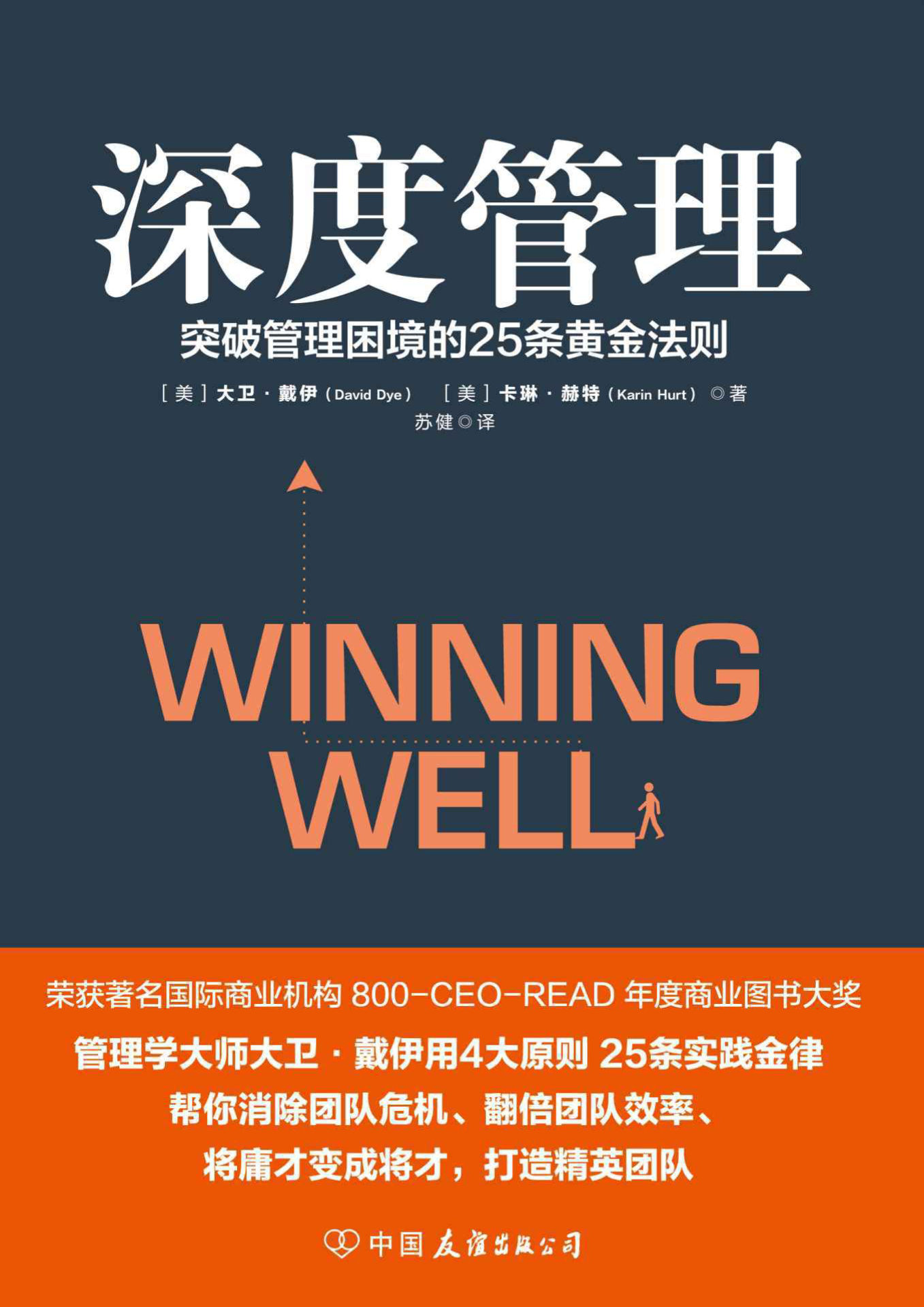 深度管理

突破管理困境的25条黄金法则

［美］大卫·戴伊（David Dye）　［美］卡琳·赫特（Karin Hurt）◎著

苏健◎译

WINNING WELL

荣获著名国际商业机构 800-CEO-READ 年度商业图书大奖

管理学大师大卫·戴伊用4大原则 25条实践金律

帮你消除团队危机、翻倍团队效率、

将庸才变成将才，打造精英团队

中国友谊出版公司